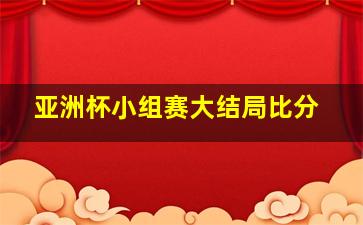 亚洲杯小组赛大结局比分